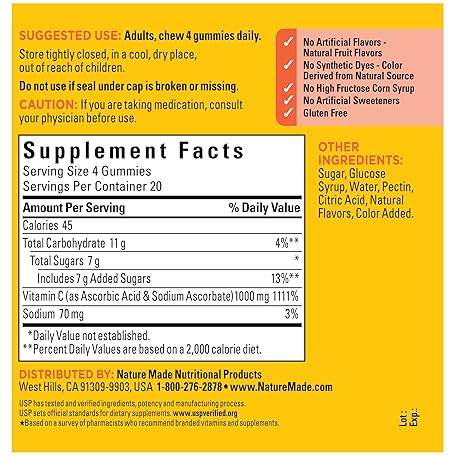 SUGGESTED USE: Adults, chew 4 gummies daily.

Store tightly closed, in a cool, dry place, out of reach of children.

Do not use if seal under cap is broken or missing.

CAUTION: If you are taking medication, consult your physician before use.

✓ No Artificial Flavors - Natural Fruit Flavors
✓ No Synthetic Dyes - Color Derived from Natural Source
✓ No High Fructose Corn Syrup
✓ No Artificial Sweeteners
✓ Gluten Free

Supplement Facts
Serving Size 4 Gummies
Servings Per Container 20

| Amount Per Serving | % Daily Value |
|---|---|
| Calories 45 | |
| Total Carbohydrate 11 g | 4%** |
| Total Sugars 7 g | * |
| Includes 7 g Added Sugars | 13%** |
| Vitamin C (as Ascorbic Acid & Sodium Ascorbate) 1000 mg | 1111% |
| Sodium 70 mg | 3% |

*Daily Value not established.
**Percent Daily Values are based on a 2,000 calorie diet.

OTHER INGREDIENTS: Sugar, Glucose Syrup, Water, Pectin, Citric Acid, Natural Flavors, Color Added.

DISTRIBUTED BY: Nature Made Nutritional Products
West Hills, CA 91309-9903, USA 1-800-276-2878 • www.NatureMade.com

USP has tested and verified ingredients, potency and manufacturing process. USP sets official standards for dietary supplements. www.uspverified.org
★Based on a survey of pharmacists who recommend branded vitamins and supplements.

Lot:
Exp: